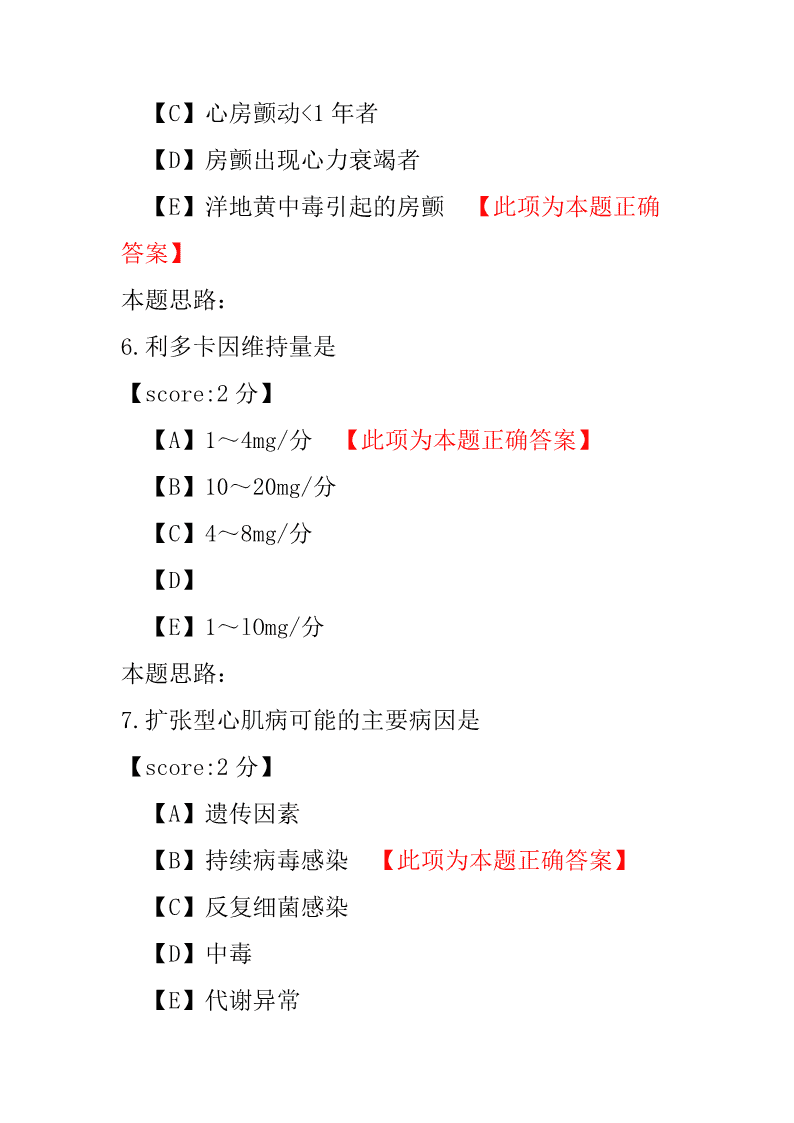 【C】心房颤动<1 年者

【D】房颤出现心力衰竭者

【E】洋地黄中毒引起的房颤 【此项为本题正确答案】

本题思路：

6.利多卡因维持量是

【score:2 分】

【A】1～4mg/分 【此项为本题正确答案】

【B】10～20mg/分

【C】4～8mg/分

【D】

【E】1～10mg/分

本题思路：

7.扩张型心肌病可能的主要病因是

【score:2 分】

【A】遗传因素

【B】持续病毒感染 【此项为本题正确答案】

【C】反复细菌感染

【D】中毒

【E】代谢异常